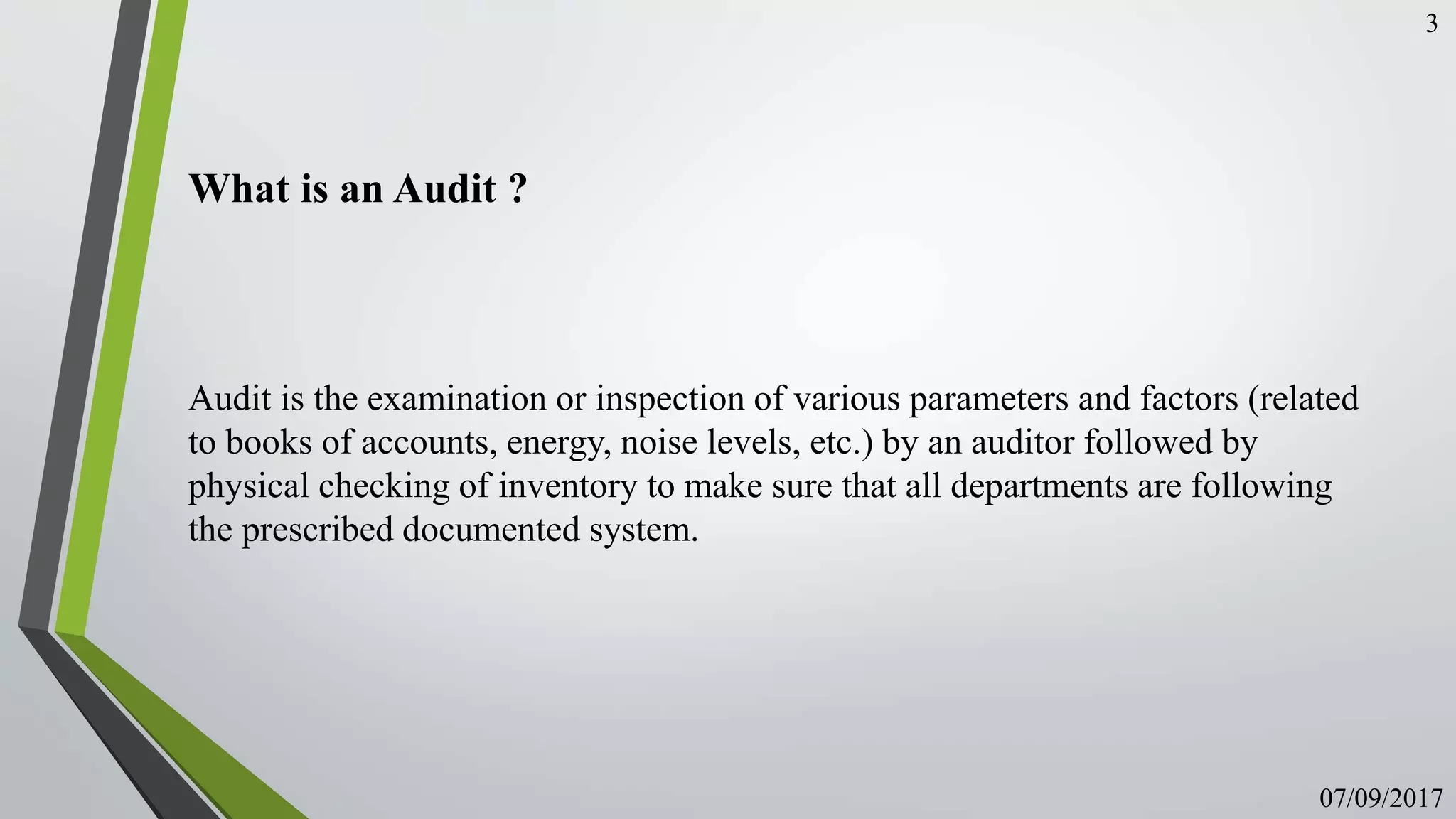 3

What is an Audit ?

Audit is the examination or inspection of various parameters and factors (related to books of accounts, energy, noise levels, etc.) by an auditor followed by physical checking of inventory to make sure that all departments are following the prescribed documented system.

07/09/2017